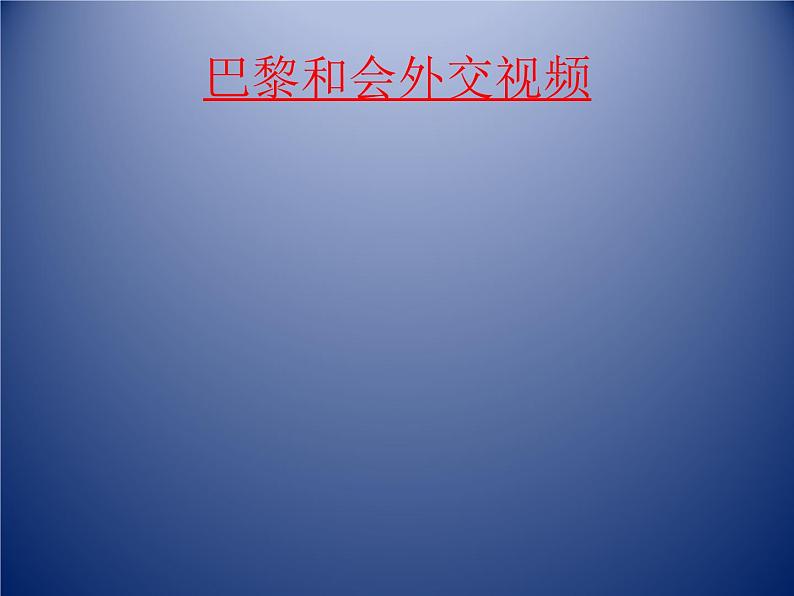 巴黎和会外交视频